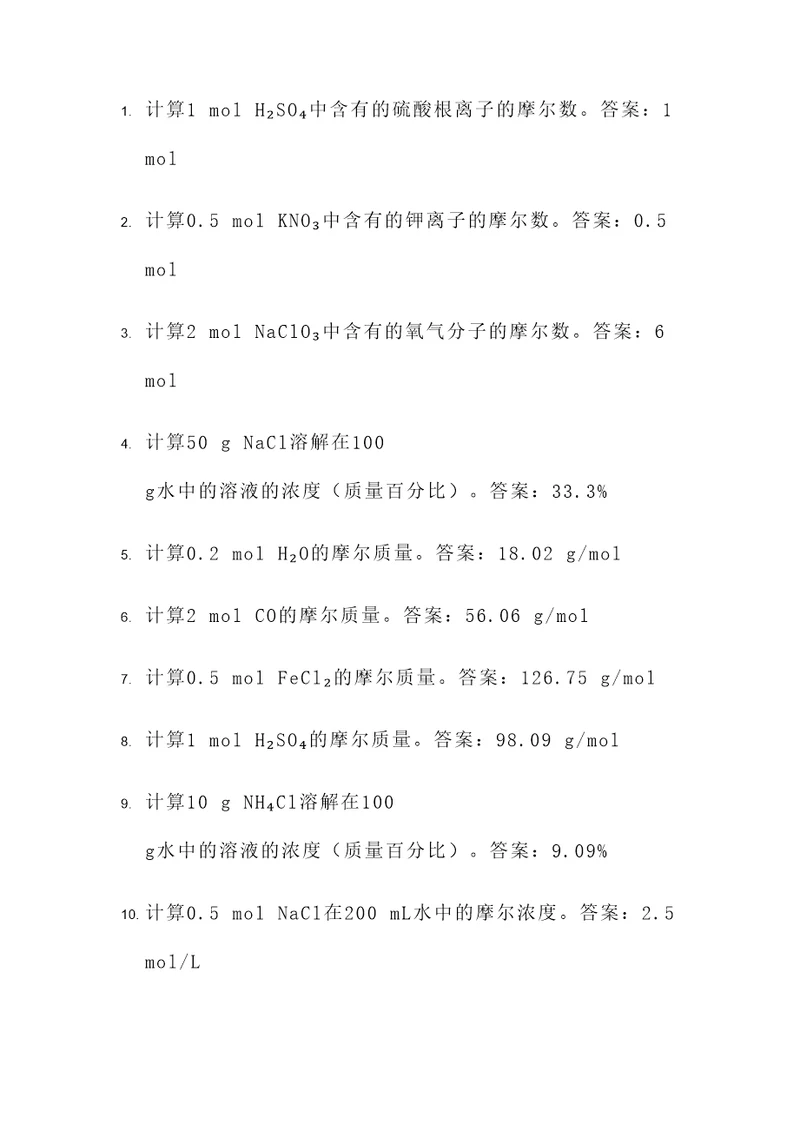 1. 计算1 mol $H_2SO_4$中含有的硫酸根离子的摩尔数。答案：1 mol

2. 计算0.5 mol $KNO_3$中含有的钾离子的摩尔数。答案：0.5 mol

3. 计算2 mol $NaClO_3$中含有的氧气分子的摩尔数。答案：6 mol

4. 计算50 g NaCl溶解在100 g水中的溶液的浓度（质量百分比）。答案：33.3%

5. 计算0.2 mol $H_2O$的摩尔质量。答案：18.02 g/mol

6. 计算2 mol CO的摩尔质量。答案：56.06 g/mol

7. 计算0.5 mol $FeCl_2$的摩尔质量。答案：126.75 g/mol

8. 计算1 mol $H_2SO_4$的摩尔质量。答案：98.09 g/mol

9. 计算10 g $NH_4Cl$溶解在100 g水中的溶液的浓度（质量百分比）。答案：9.09%

10. 计算0.5 mol NaCl在200 mL水中的摩尔浓度。答案：2.5 mol/L